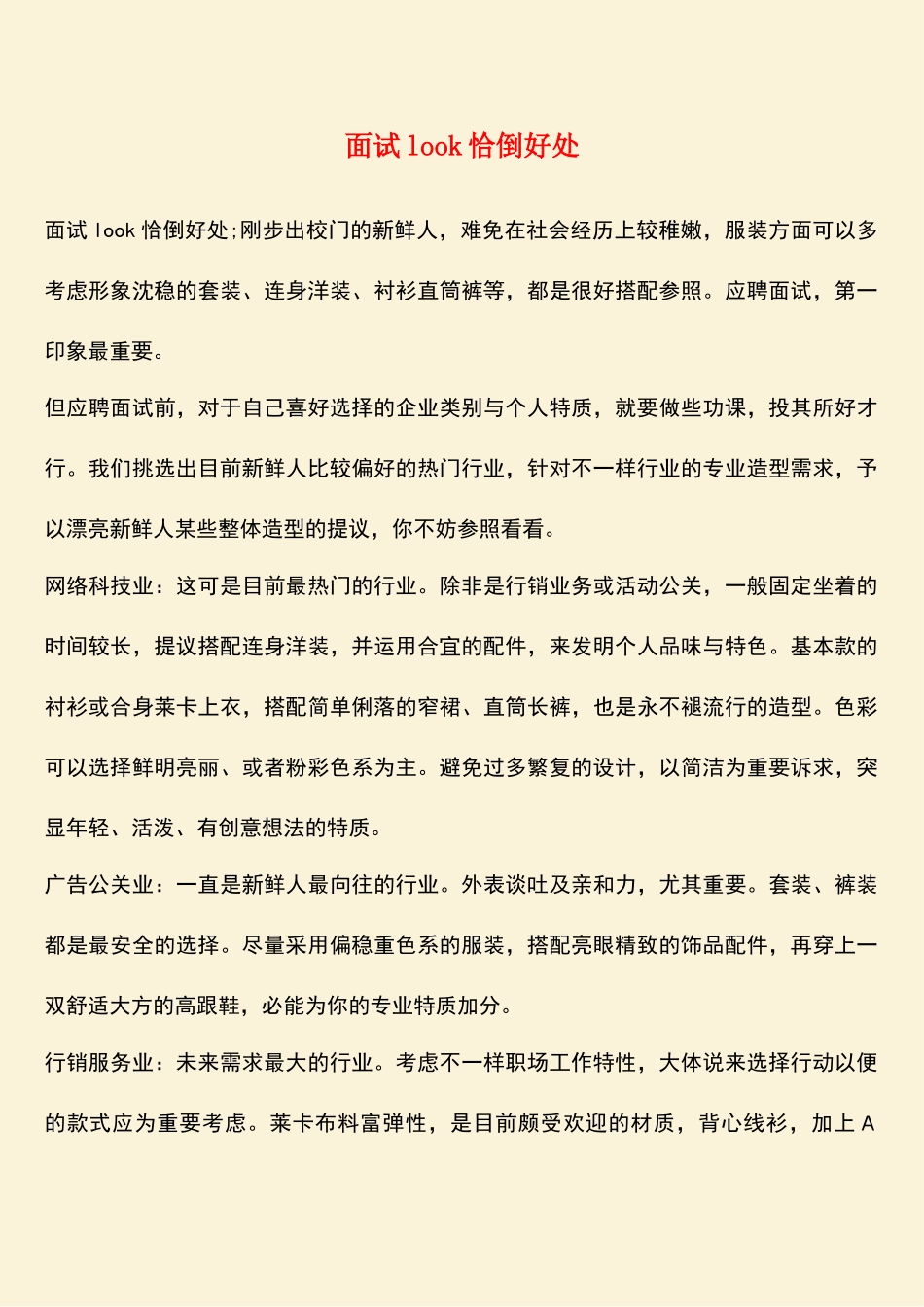 面试 look 恰倒好处

面试 look 恰倒好处;刚步出校门的新鲜人，难免在社会经历上较稚嫩，服装方面可以多考虑形象沈稳的套装、连身洋装、衬衫直筒裤等，都是很好搭配参照。应聘面试，第一印象最重要。

但应聘面试前，对于自己喜好选择的企业类别与个人特质，就要做些功课，投其所好才行。我们挑选出目前新鲜人比较偏好的热门行业，针对不一样行业的专业造型需求，予以漂亮新鲜人某些整体造型的提议，你不妨参照看看。

网络科技业：这可是目前最热门的行业。除非是行销业务或活动公关，一般固定坐着的时间较长，提议搭配连身洋装，并运用合宜的配件，来发明个人品味与特色。基本款的衬衫或合身莱卡上衣，搭配简单俐落的窄裙、直筒长裤，也是永不褪流行的造型。色彩可以选择鲜明亮丽、或者粉彩色系为主。避免过多繁复的设计，以简洁为重要诉求，突显年轻、活泼、有创意想法的特质。

广告公关业：一直是新鲜人最向往的行业。外表谈吐及亲和力，尤其重要。套装、裤装都是最安全的选择。尽量采用偏稳重色系的服装，搭配亮眼精致的饰品配件，再穿上一双舒适大方的高跟鞋，必能为你的专业特质加分。

行销服务业：未来需求最大的行业。考虑不一样职场工作特性，大体说来选择行动以便的款式应为重要考虑。莱卡布料富弹性，是目前颇受欢迎的材质，背心线衫，加上 A